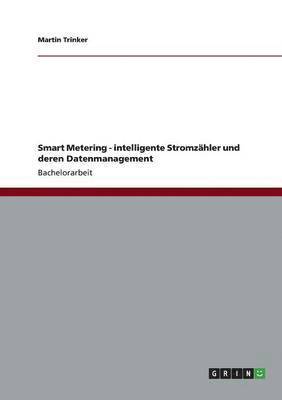 Martin Trinker

Smart Metering - intelligente Stromzähler und deren Datenmanagement

Bachelorarbeit

GRIN